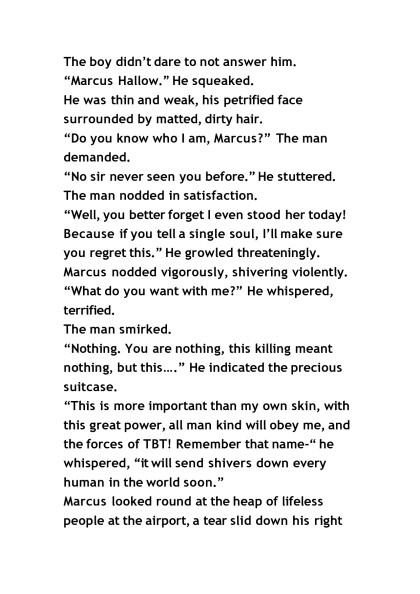 The boy didn't dare to not answer him.
"Marcus Hallow." He squeaked.
He was thin and weak, his petrified face surrounded by matted, dirty hair.
"Do you know who I am, Marcus?" The man demanded.
"No sir never seen you before." He stuttered.
The man nodded in satisfaction.
"Well, you better forget I even stood her today! Because if you tell a single soul, I'll make sure you regret this." He growled threateningly.
Marcus nodded vigorously, shivering violently.
"What do you want with me?" He whispered, terrified.
The man smirked.
"Nothing. You are nothing, this killing meant nothing, but this…." He indicated the precious suitcase.
"This is more important than my own skin, with this great power, all man kind will obey me, and the forces of TBT! Remember that name-" he whispered, "it will send shivers down every human in the world soon."
Marcus looked round at the heap of lifeless people at the airport, a tear slid down his right